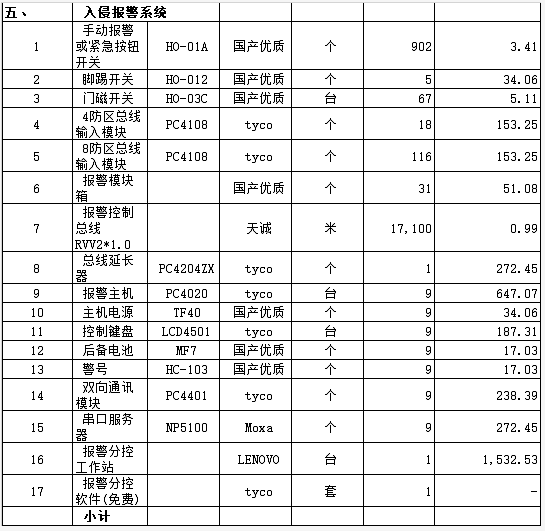 | 五、 | 入侵报警系统 | | | | | |
|---|---|---|---|---|---|---|
| 1 | 手动报警或紧急按钮开关 | HO-01A | 国产优质 | 个 | 902 | 3.41 |
| 2 | 脚踢开关 | HO-012 | 国产优质 | 个 | 5 | 34.06 |
| 3 | 门磁开关 | HO-03C | 国产优质 | 台 | 67 | 5.11 |
| 4 | 4防区总线输入模块 | PC4108 | tyco | 个 | 18 | 153.25 |
| 5 | 8防区总线输入模块 | PC4108 | tyco | 个 | 116 | 153.25 |
| 6 | 报警模块箱 | | 国产优质 | 个 | 31 | 51.08 |
| 7 | 报警控制总线RVV2*1.0 | | 天诚 | 米 | 17,100 | 0.99 |
| 8 | 总线延长器 | PC4204ZX | tyco | 个 | 1 | 272.45 |
| 9 | 报警主机 | PC4020 | tyco | 台 | 9 | 647.07 |
| 10 | 主机电源 | TF40 | 国产优质 | 个 | 9 | 34.06 |
| 11 | 控制键盘 | LCD4501 | tyco | 台 | 9 | 187.31 |
| 12 | 后备电池 | MF7 | 国产优质 | 个 | 9 | 17.03 |
| 13 | 警号 | HC-103 | 国产优质 | 个 | 9 | 17.03 |
| 14 | 双向通讯模块 | PC4401 | tyco | 个 | 9 | 238.39 |
| 15 | 串口服务器 | NP5100 | Moxa | 个 | 9 | 272.45 |
| 16 | 报警分控工作站 | | LENOVO | 台 | 1 | 1,532.53 |
| 17 | 报警分控软件(免费) | | tyco | 套 | 1 | - |
| | 小计 | | | | | |